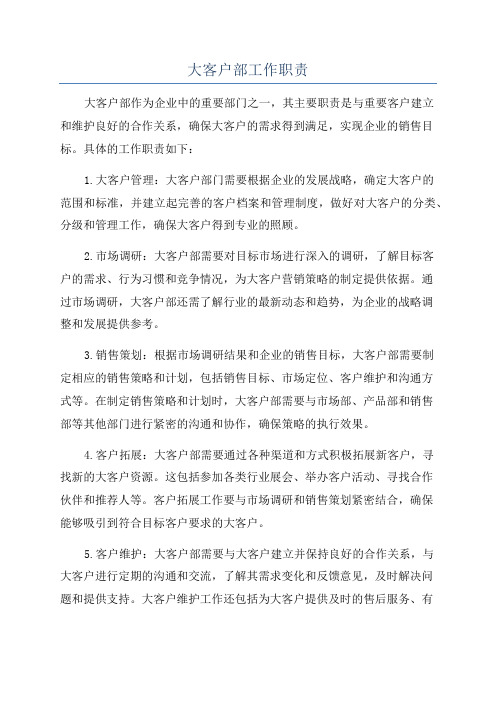 大客户部工作职责

大客户部作为企业中的重要部门之一，其主要职责是与重要客户建立和维护良好的合作关系，确保大客户的需求得到满足，实现企业的销售目标。具体的工作职责如下：

1.大客户管理：大客户部门需要根据企业的发展战略，确定大客户的范围和标准，并建立起完善的客户档案和管理制度，做好对大客户的分类、分级和管理工作，确保大客户得到专业的照顾。

2.市场调研：大客户部需要对目标市场进行深入的调研，了解目标客户的需求、行为习惯和竞争情况，为大客户营销策略的制定提供依据。通过市场调研，大客户部还需了解行业的最新动态和趋势，为企业的战略调整和发展提供参考。

3.销售策划：根据市场调研结果和企业的销售目标，大客户部需要制定相应的销售策略和计划，包括销售目标、市场定位、客户维护和沟通方式等。在制定销售策略和计划时，大客户部需要与市场部、产品部和销售部等其他部门进行紧密的沟通和协作，确保策略的执行效果。

4.客户拓展：大客户部需要通过各种渠道和方式积极拓展新客户，寻找新的大客户资源。这包括参加各类行业展会、举办客户活动、寻找合作伙伴和推荐人等。客户拓展工作要与市场调研和销售策划紧密结合，确保能够吸引到符合目标客户要求的大客户。

5.客户维护：大客户部需要与大客户建立并保持良好的合作关系，与大客户进行定期的沟通和交流，了解其需求变化和反馈意见，及时解决问题和提供支持。大客户维护工作还包括为大客户提供及时的售后服务、有